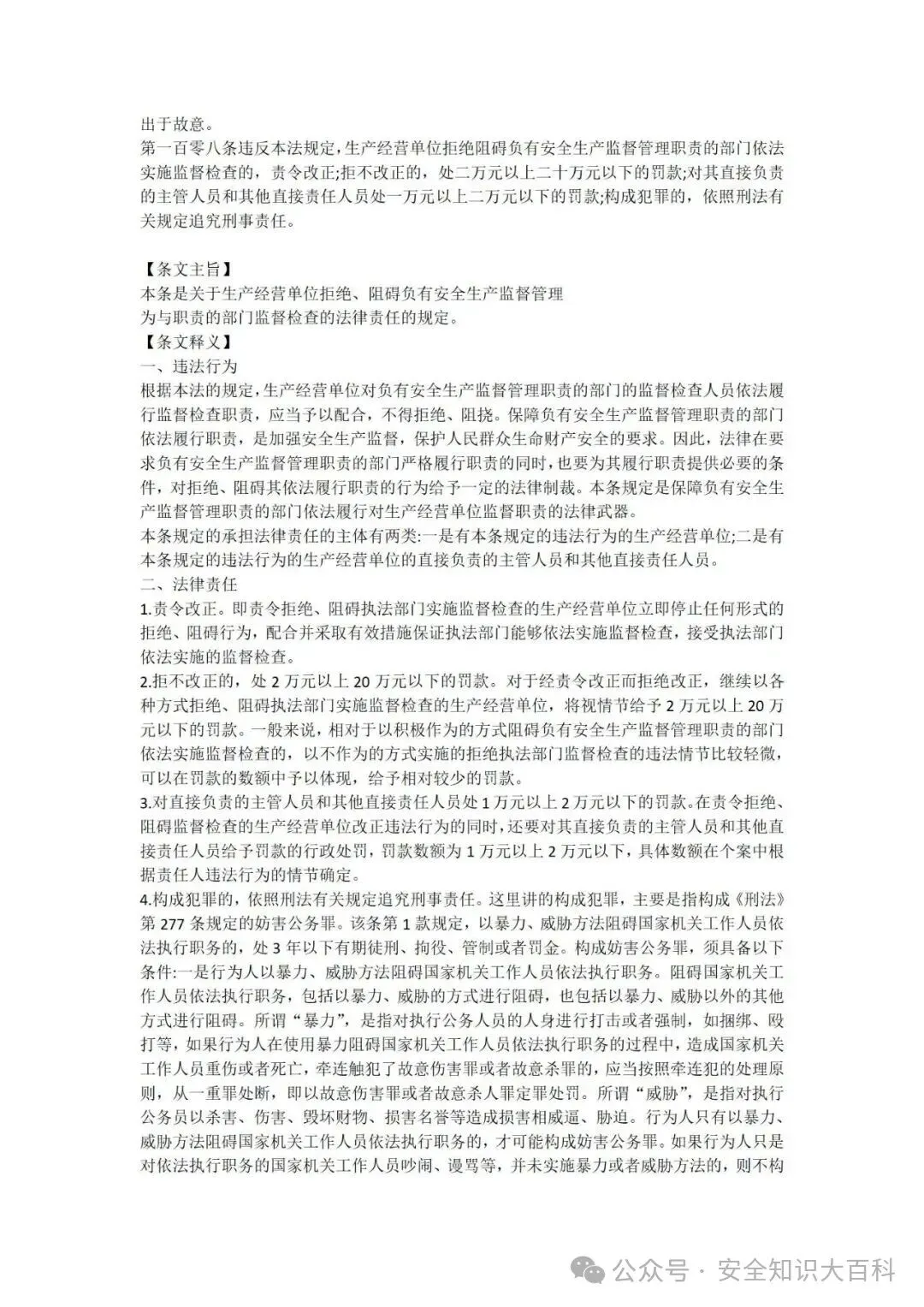 出于故意。
第一百零八条违反本法规定,生产经营单位拒绝阻碍负有安全生产监督管理职责的部门依法实施监督检查的，责令改正;拒不改正的，处二万元以上二十万元以下的罚款;对其直接负责的主管人员和其他直接责任人员处一万元以上二万元以下的罚款;构成犯罪的，依照刑法有关规定追究刑事责任。

【条文主旨】
本条是关于生产经营单位拒绝、阻碍负有安全生产监督管理为与职责的部门监督检查的法律责任的规定。
【条文释义】
一、违法行为
根据本法的规定,生产经营单位对负有安全生产监督管理职责的部门的监督检查人员依法履行监督检查职责，应当予以配合，不得拒绝、阻挠。保障负有安全生产监督管理职责的部门依法履行职责，是加强安全生产监督，保护人民群众生命财产安全的要求。因此，法律在要求负有安全生产监督管理职责的部门严格履行职责的同时，也要为其履行职责提供必要的条件，对拒绝、阻碍其依法履行职责的行为给予一定的法律制裁。本条规定是保障负有安全生产监督管理职责的部门依法履行对生产经营单位监督职责的法律武器。
本条规定的承担法律责任的主体有两类:一是有本条规定的违法行为的生产经营单位;二是有本条规定的违法行为的生产经营单位的直接负责的主管人员和其他直接责任人员。
二、法律责任
1.责令改正。即责令拒绝、阻碍执法部门实施监督检查的生产经营单位立即停止任何形式的拒绝、阻碍行为，配合并采取有效措施保证执法部门能够依法实施监督检查，接受执法部门依法实施的监督检查。
2.拒不改正的，处 2 万元以上 20 万元以下的罚款。对于经责令改正而拒绝改正，继续以各种方式拒绝、阻碍执法部门实施监督检查的生产经营单位，将视情节给予 2 万元以上 20 万元以下的罚款。一般来说，相对于以积极作为的方式阻碍负有安全生产监督管理职责的部门依法实施监督检查的，以不作为的方式实施的拒绝执法部门监督检查的违法情节比较轻微，可以在罚款的数额中予以体现，给予相对较少的罚款。
3.对直接负责的主管人员和其他直接责任人员处 1 万元以上 2 万元以下的罚款。在责令拒绝、阻碍监督检查的生产经营单位改正违法行为的同时，还要对其直接负责的主管人员和其他直接责任人员给予罚款的行政处罚，罚款数额为 1 万元以上 2 万元以下，具体数额在个案中根据责任人违法行为的情节确定。
4.构成犯罪的，依照刑法有关规定追究刑事责任。这里讲的构成犯罪，主要是指构成《刑法》第 277 条规定的妨害公务罪。该条第 1 款规定，以暴力、威胁方法阻碍国家机关工作人员依法执行职务的，处 3 年以下有期徒刑、拘役、管制或者罚金。构成妨害公务罪，须具备以下条件:一是行为人以暴力、威胁方法阻碍国家机关工作人员依法执行职务。阻碍国家机关工作人员依法执行职务，包括以暴力、威胁的方式进行阻碍，也包括以暴力、威胁以外的其他方式进行阻碍。所谓“暴力”，是指对执行公务人员的人身进行打击或者强制，如捆绑、殴打等，如果行为人在使用暴力阻碍国家机关工作人员依法执行职务的过程中，造成国家机关工作人员重伤或者死亡，牵连触犯了故意伤害罪或者故意杀罪的，应当按照牵连犯的处理原则，从一重罪处断，即以故意伤害罪或者故意杀人罪定罪处罚。所谓“威胁”，是指对执行公务员以杀害、伤害、毁坏财物、损害名誉等造成损害相威逼、胁迫。行为人只有以暴力、威胁方法阻碍国家机关工作人员依法执行职务的，才可能构成妨害公务罪。如果行为人只是对依法执行职务的国家机关工作人员吵闹、谩骂等，并未实施暴力或者威胁方法的，则不构

公众号 · 安全知识大百科